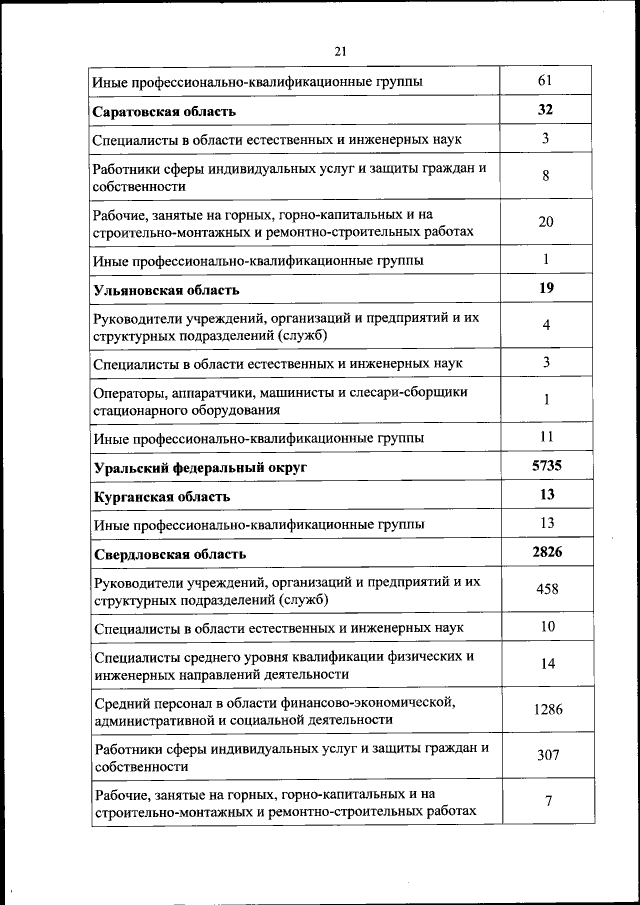 21

| | |
|---|---|
| Иные профессионально-квалификационные группы | 61 |
| **Саратовская область** | **32** |
| Специалисты в области естественных и инженерных наук | 3 |
| Работники сферы индивидуальных услуг и защиты граждан и собственности | 8 |
| Рабочие, занятые на горных, горно-капитальных и на строительно-монтажных и ремонтно-строительных работах | 20 |
| Иные профессионально-квалификационные группы | 1 |
| **Ульяновская область** | **19** |
| Руководители учреждений, организаций и предприятий и их структурных подразделений (служб) | 4 |
| Специалисты в области естественных и инженерных наук | 3 |
| Операторы, аппаратчики, машинисты и слесари-сборщики стационарного оборудования | 1 |
| Иные профессионально-квалификационные группы | 11 |
| **Уральский федеральный округ** | **5735** |
| **Курганская область** | **13** |
| Иные профессионально-квалификационные группы | 13 |
| **Свердловская область** | **2826** |
| Руководители учреждений, организаций и предприятий и их структурных подразделений (служб) | 458 |
| Специалисты в области естественных и инженерных наук | 10 |
| Специалисты среднего уровня квалификации физических и инженерных направлений деятельности | 14 |
| Средний персонал в области финансово-экономической, административной и социальной деятельности | 1286 |
| Работники сферы индивидуальных услуг и защиты граждан и собственности | 307 |
| Рабочие, занятые на горных, горно-капитальных и на строительно-монтажных и ремонтно-строительных работах | 7 |